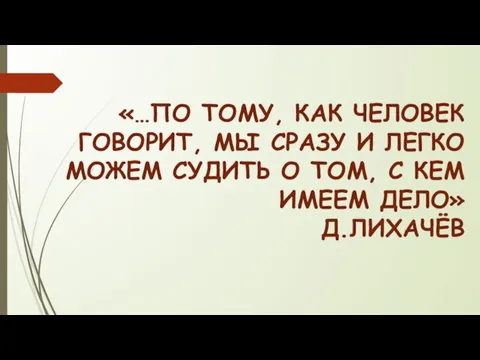 «…ПО ТОМУ, КАК ЧЕЛОВЕК ГОВОРИТ, МЫ СРАЗУ И ЛЕГКО МОЖЕМ СУДИТЬ О ТОМ, С КЕМ ИМЕЕМ ДЕЛО»
Д.ЛИХАЧЁВ